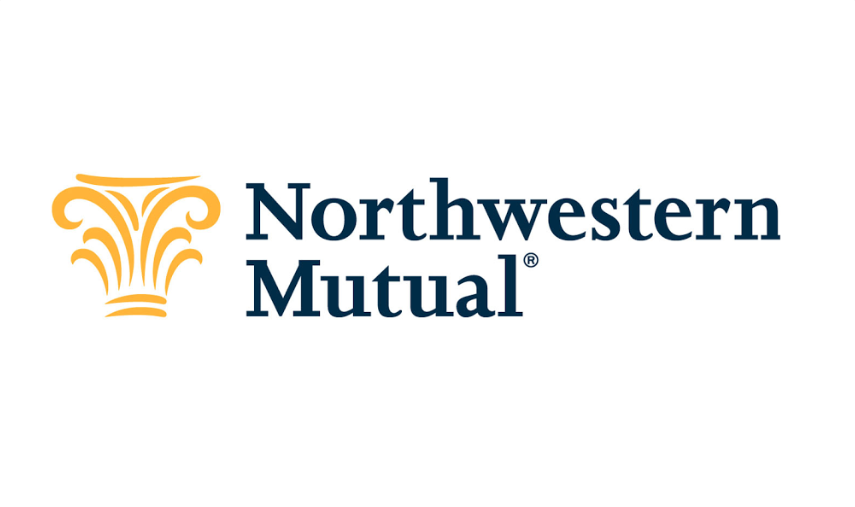 Northwestern
Mutual®